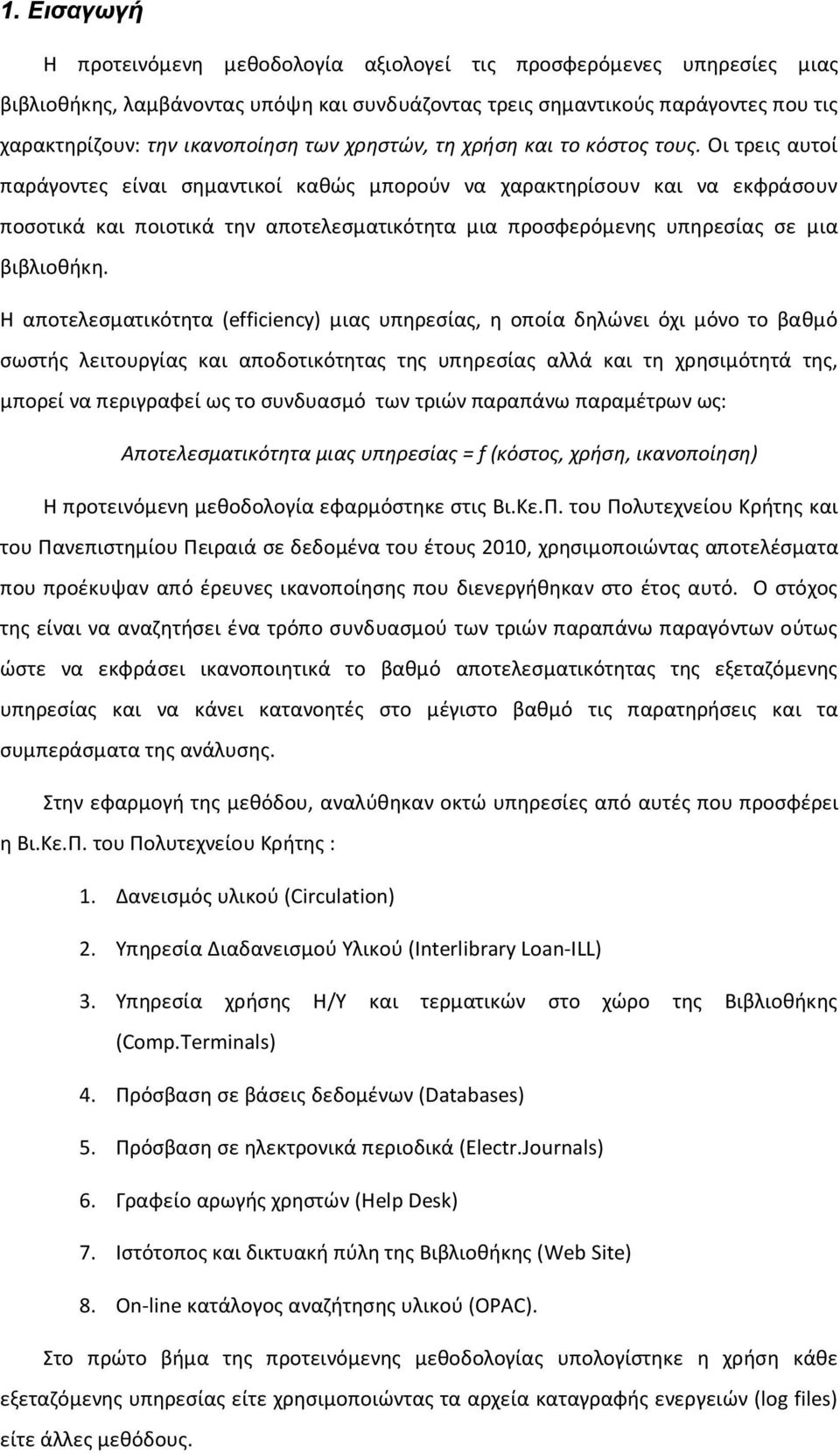 1. Εισαγωγή

Η προτεινόμενη μεθοδολογία αξιολογεί τις προσφερόμενες υπηρεσίες μιας βιβλιοθήκης, λαμβάνοντας υπόψη και συνδυάζοντας τρεις σημαντικούς παράγοντες που τις χαρακτηρίζουν: την ικανοποίηση των χρηστών, τη χρήση και το κόστος τους. Οι τρεις αυτοί παράγοντες είναι σημαντικοί καθώς μπορούν να χαρακτηρίσουν και να εκφράσουν ποσοτικά και ποιοτικά την αποτελεσματικότητα μια προσφερόμενης υπηρεσίας σε μια βιβλιοθήκη.

Η αποτελεσματικότητα (efficiency) μιας υπηρεσίας, η οποία δηλώνει όχι μόνο το βαθμό σωστής λειτουργίας και αποδοτικότητας της υπηρεσίας αλλά και τη χρησιμότητά της, μπορεί να περιγραφεί ως το συνδυασμό των τριών παραπάνω παραμέτρων ως:

Αποτελεσματικότητα μιας υπηρεσίας = f (κόστος, χρήση, ικανοποίηση)

Η προτεινόμενη μεθοδολογία εφαρμόστηκε στις Βι.Κε.Π. του Πολυτεχνείου Κρήτης και του Πανεπιστημίου Πειραιά σε δεδομένα του έτους 2010, χρησιμοποιώντας αποτελέσματα που προέκυψαν από έρευνες ικανοποίησης που διενεργήθηκαν στο έτος αυτό. Ο στόχος της είναι να αναζητήσει ένα τρόπο συνδυασμού των τριών παραπάνω παραγόντων ούτως ώστε να εκφράσει ικανοποιητικά το βαθμό αποτελεσματικότητας της εξεταζόμενης υπηρεσίας και να κάνει κατανοητές στο μέγιστο βαθμό τις παρατηρήσεις και τα συμπεράσματα της ανάλυσης.

Στην εφαρμογή της μεθόδου, αναλύθηκαν οκτώ υπηρεσίες από αυτές που προσφέρει η Βι.Κε.Π. του Πολυτεχνείου Κρήτης :

1. Δανεισμός υλικού (Circulation)
2. Υπηρεσία Διαδανεισμού Υλικού (Interlibrary Loan-ILL)
3. Υπηρεσία χρήσης Η/Υ και τερματικών στο χώρο της Βιβλιοθήκης (Comp.Terminals)
4. Πρόσβαση σε βάσεις δεδομένων (Databases)
5. Πρόσβαση σε ηλεκτρονικά περιοδικά (Electr.Journals)
6. Γραφείο αρωγής χρηστών (Help Desk)
7. Ιστότοπος και δικτυακή πύλη της Βιβλιοθήκης (Web Site)
8. On-line κατάλογος αναζήτησης υλικού (OPAC).

Στο πρώτο βήμα της προτεινόμενης μεθοδολογίας υπολογίστηκε η χρήση κάθε εξεταζόμενης υπηρεσίας είτε χρησιμοποιώντας τα αρχεία καταγραφής ενεργειών (log files) είτε άλλες μεθόδους.